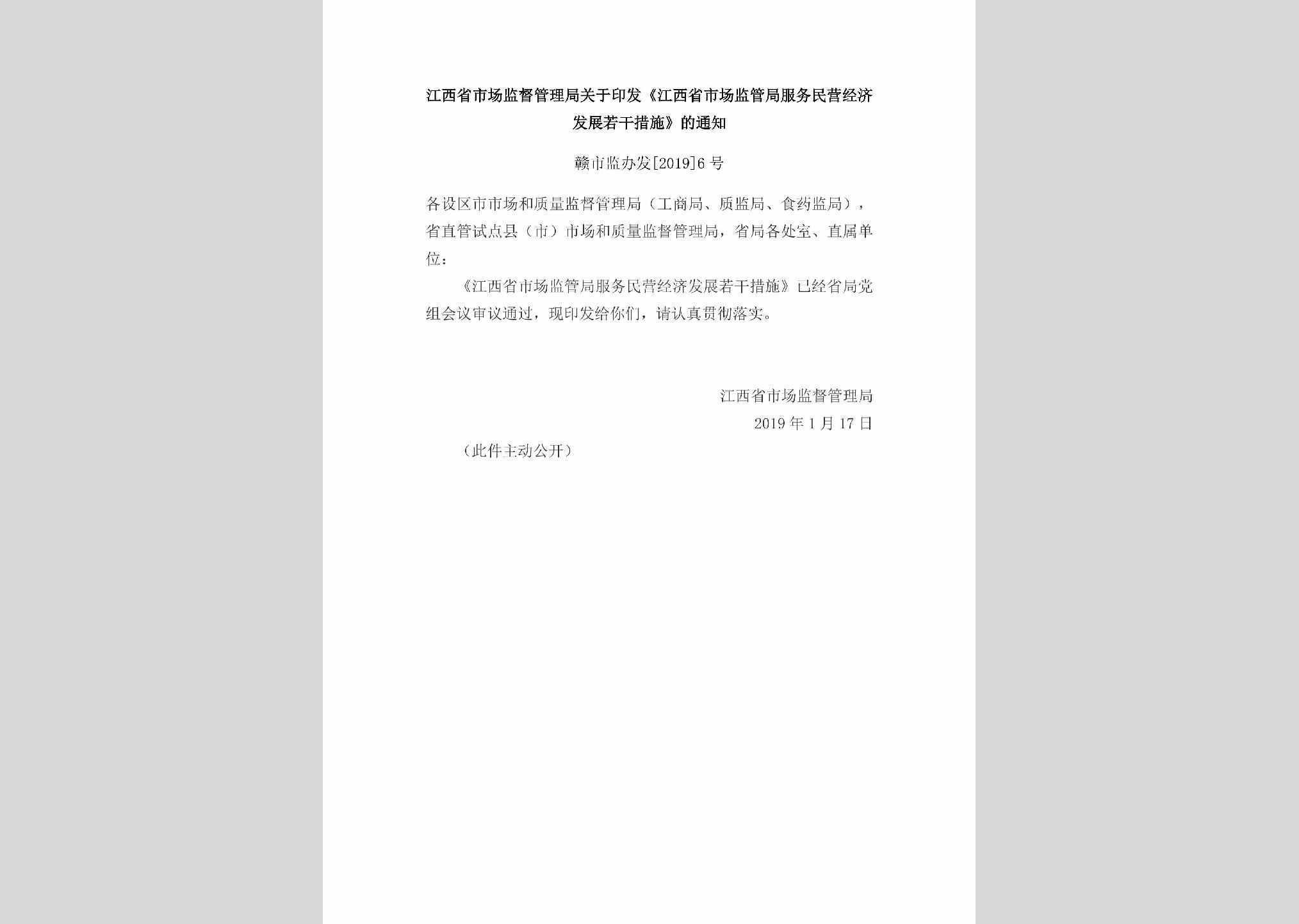 江西省市场监督管理局关于印发《江西省市场监管局服务民营经济发展若干措施》的通知

赣市监办发[2019]6号

各设区市市场和质量监督管理局（工商局、质监局、食药监局），省直管试点县（市）市场和质量监督管理局，省局各处室、直属单位：

《江西省市场监管局服务民营经济发展若干措施》已经省局党组会议审议通过，现印发给你们，请认真贯彻落实。

江西省市场监督管理局
2019年1月17日

（此件主动公开）